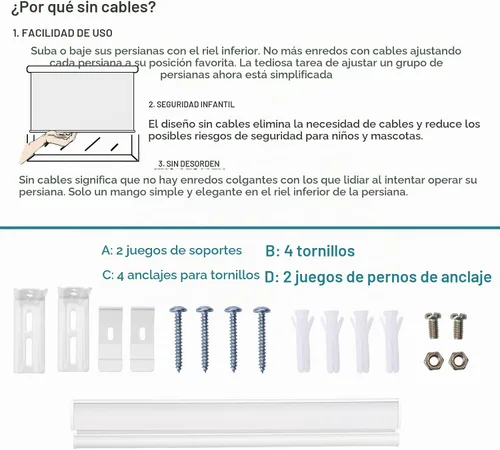 ¿Por qué sin cables?

1. FACILIDAD DE USO

Suba o baje sus persianas con el riel inferior. No más enredos con cables ajustando cada persiana a su posición favorita. La tediosa tarea de ajustar un grupo de persianas ahora está simplificada

2. SEGURIDAD INFANTIL

El diseño sin cables elimina la necesidad de cables y reduce los posibles riesgos de seguridad para niños y mascotas.

3. SIN DESORDEN

Sin cables significa que no hay enredos colgantes con los que lidiar al intentar operar su persiana. Solo un mango simple y elegante en el riel inferior de la persiana.

A: 2 juegos de soportes

B: 4 tornillos

C: 4 anclajes para tornillos

D: 2 juegos de pernos de anclaje